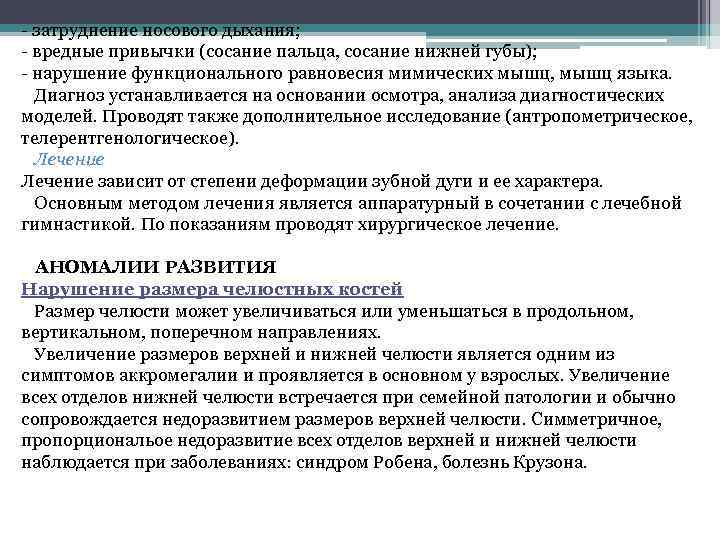 - затруднение носового дыхания;
- вредные привычки (сосание пальца, сосание нижней губы);
- нарушение функционального равновесия мимических мышц, мышц языка.

Диагноз устанавливается на основании осмотра, анализа диагностических моделей. Проводят также дополнительное исследование (антропометрическое, телерентгенологическое).

Лечение

Лечение зависит от степени деформации зубной дуги и ее характера.

Основным методом лечения является аппаратурный в сочетании с лечебной гимнастикой. По показаниям проводят хирургическое лечение.

АНОМАЛИИ РАЗВИТИЯ

Нарушение размера челюстных костей

Размер челюсти может увеличиваться или уменьшаться в продольном, вертикальном, поперечном направлениях.

Увеличение размеров верхней и нижней челюсти является одним из симптомов аккромегалии и проявляется в основном у взрослых. Увеличение всех отделов нижней челюсти встречается при семейной патологии и обычно сопровождается недоразвитием размеров верхней челюсти. Симметричное, пропорциональое недоразвитие всех отделов верхней и нижней челюсти наблюдается при заболеваниях: синдром Робена, болезнь Крузона.